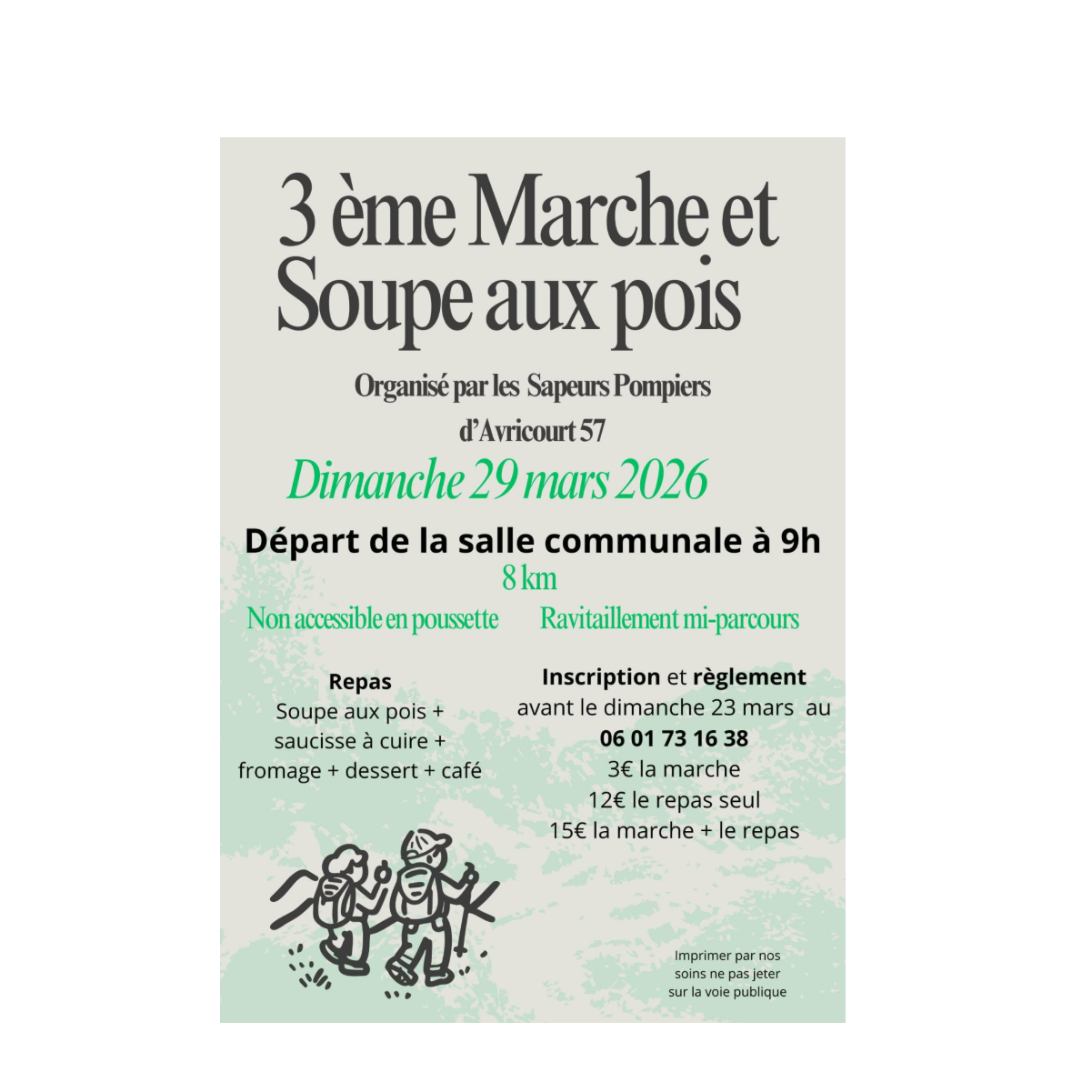 3 ème Marche et Soupe aux pois

Organisé par les Sapeurs Pompiers d'Avricourt 57

Dimanche 29 mars 2026

Départ de la salle communale à 9h

8 km

Non accessible en poussette

Ravitaillement mi-parcours

Repas
Soupe aux pois +
saucisse à cuire +
fromage + dessert + café

Inscription et règlement
avant le dimanche 23 mars au
06 01 73 16 38
3€ la marche
12€ le repas seul
15€ la marche + le repas

Imprimer par nos soins ne pas jeter sur la voie publique